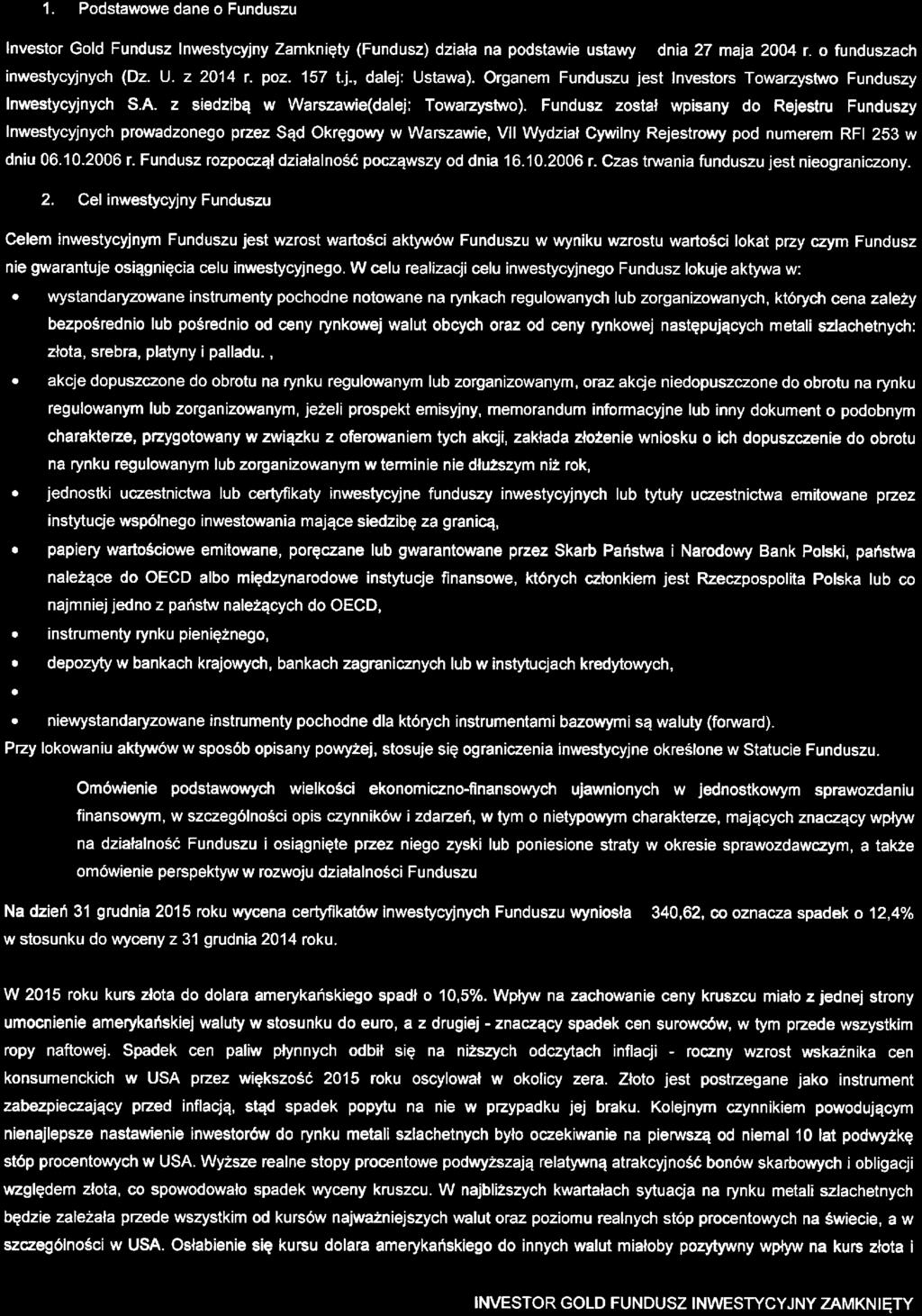 1. Podstawowe dane o Funduszu

Investor Gold Fundusz Inwestycyjny Zamknięty (Fundusz) działa na podstawie ustawy dnia 27 maja 2004 r. o funduszach inwestycyjnych (Dz. U. z 2014 r. poz. 157 t.j., dalej: Ustawa). Organem Funduszu jest Investors Towarzystwo Funduszy Inwestycyjnych S.A. z siedzibą w Warszawie(dalej: Towarzystwo). Fundusz został wpisany do Rejestru Funduszy Inwestycyjnych prowadzonego przez Sąd Okręgowy w Warszawie, VII Wydział Cywilny Rejestrowy pod numerem RFI 253 w dniu 06.10.2006 r. Fundusz rozpoczął działalność począwszy od dnia 16.10.2006 r. Czas trwania funduszu jest nieograniczony.

2. Cel inwestycyjny Funduszu

Celem inwestycyjnym Funduszu jest wzrost wartości aktywów Funduszu w wyniku wzrostu wartości lokat przy czym Fundusz nie gwarantuje osiągnięcia celu inwestycyjnego. W celu realizacji celu inwestycyjnego Fundusz lokuje aktywa w:

• wystandaryzowane instrumenty pochodne notowane na rynkach regulowanych lub zorganizowanych, których cena zależy bezpośrednio lub pośrednio od ceny rynkowej walut obcych oraz od ceny rynkowej następujących metali szlachetnych: złota, srebra, platyny i palladu. ,
• akcje dopuszczone do obrotu na rynku regulowanym lub zorganizowanym, oraz akcje niedopuszczone do obrotu na rynku regulowanym lub zorganizowanym, jeżeli prospekt emisyjny, memorandum informacyjne lub inny dokument o podobnym charakterze, przygotowany w związku z oferowaniem tych akcji, zakłada złożenie wniosku o ich dopuszczenie do obrotu na rynku regulowanym lub zorganizowanym w terminie nie dłuższym niż rok,
• jednostki uczestnictwa lub certyfikaty inwestycyjne funduszy inwestycyjnych lub tytuły uczestnictwa emitowane przez instytucje wspólnego inwestowania mające siedzibę za granicą,
• papiery wartościowe emitowane, poręczane lub gwarantowane przez Skarb Państwa i Narodowy Bank Polski, państwa należące do OECD albo międzynarodowe instytucje finansowe, których członkiem jest Rzeczpospolita Polska lub co najmniej jedno z państw należących do OECD,
• instrumenty rynku pieniężnego,
• depozyty w bankach krajowych, bankach zagranicznych lub w instytucjach kredytowych,
•
• niewystandaryzowane instrumenty pochodne dla których instrumentami bazowymi są waluty (forward).
Przy lokowaniu aktywów w sposób opisany powyżej, stosuje się ograniczenia inwestycyjne określone w Statucie Funduszu.

Omówienie podstawowych wielkości ekonomiczno-finansowych ujawnionych w jednostkowym sprawozdaniu finansowym, w szczególności opis czynników i zdarzeń, w tym o nietypowym charakterze, mających znaczący wpływ na działalność Funduszu i osiągnięte przez niego zyski lub poniesione straty w okresie sprawozdawczym, a także omówienie perspektyw w rozwoju działalności Funduszu

Na dzień 31 grudnia 2015 roku wycena certyfikatów inwestycyjnych Funduszu wyniosła 340,62, co oznacza spadek o 12,4% w stosunku do wyceny z 31 grudnia 2014 roku.

W 2015 roku kurs złota do dolara amerykańskiego spadł o 10,5%. Wpływ na zachowanie ceny kruszcu miało z jednej strony umocnienie amerykańskiej waluty w stosunku do euro, a z drugiej - znaczący spadek cen surowców, w tym przede wszystkim ropy naftowej. Spadek cen paliw płynnych odbił się na niższych odczytach inflacji - roczny wzrost wskaźnika cen konsumenckich w USA przez większość 2015 roku oscylował w okolicy zera. Złoto jest postrzegane jako instrument zabezpieczający przed inflacją, stąd spadek popytu na nie w przypadku jej braku. Kolejnym czynnikiem powodującym nienajlepsze nastawienie inwestorów do rynku metali szlachetnych było oczekiwanie na pierwszą od niemal 10 lat podwyżkę stóp procentowych w USA. Wyższe realne stopy procentowe podwyższają relatywną atrakcyjność bonów skarbowych i obligacji względem złota, co spowodowało spadek wyceny kruszcu. W najbliższych kwartałach sytuacja na rynku metali szlachetnych będzie zależała przede wszystkim od kursów najważniejszych walut oraz poziomu realnych stóp procentowych na świecie, a w szczególności w USA. Osłabienie się kursu dolara amerykańskiego do innych walut miałoby pozytywny wpływ na kurs złota i

INVESTOR GOLD FUNDUSZ INWESTYCYJNY ZAMKNIĘTY